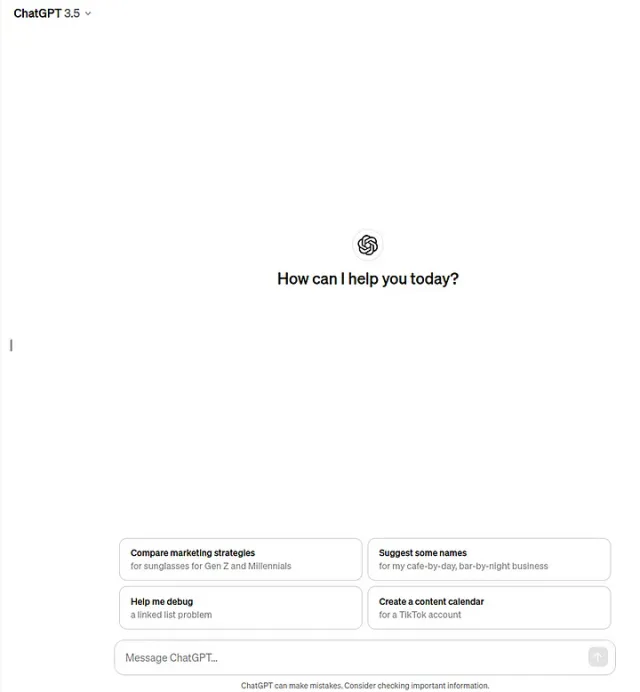 ChatGPT 3.5

How can I help you today?

Compare marketing strategies
for sunglasses for Gen Z and Millennials

Suggest some names
for my cafe-by-day, bar-by-night business

Help me debug
a linked list problem

Create a content calendar
for a TikTok account

Message ChatGPT...

ChatGPT can make mistakes. Consider checking important information.